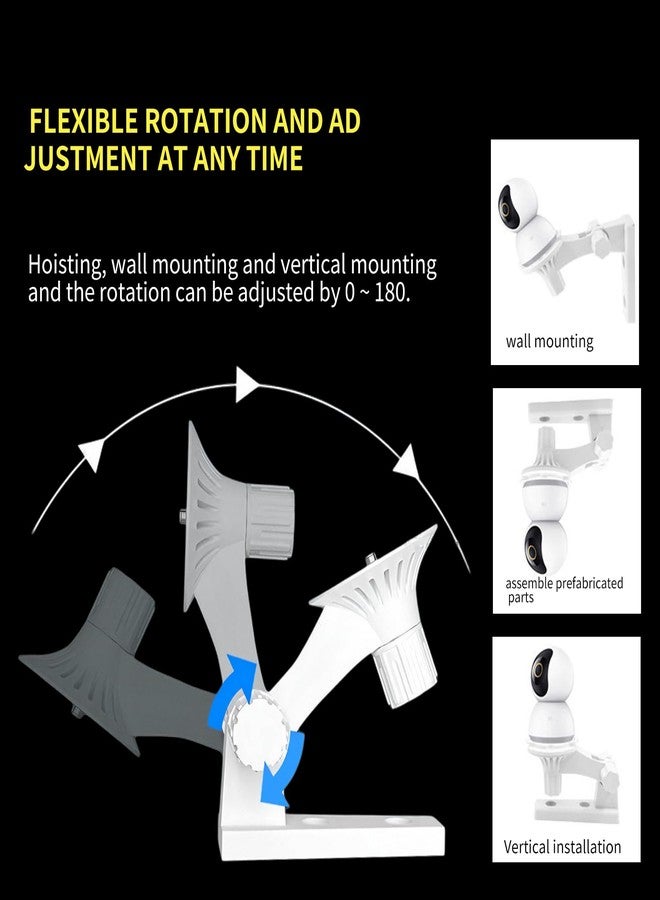 FLEXIBLE ROTATION AND AD JUSTMENT AT ANY TIME

Hoisting, wall mounting and vertical mounting and the rotation can be adjusted by 0 ~ 180.

wall mounting

assemble prefabricated parts

Vertical installation